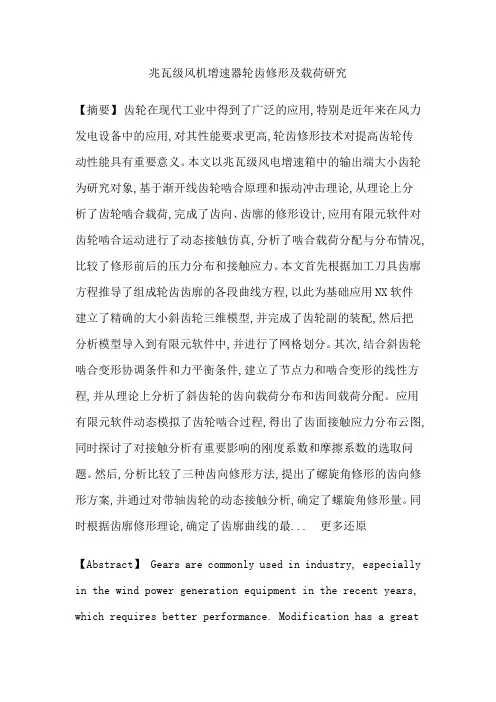 兆瓦级风机增速器轮齿修形及载荷研究

【摘要】齿轮在现代工业中得到了广泛的应用,特别是近年来在风力发电设备中的应用,对其性能要求更高,轮齿修形技术对提高齿轮传动性能具有重要意义。本文以兆瓦级风电增速箱中的输出端大小齿轮为研究对象,基于渐开线齿轮啮合原理和振动冲击理论,从理论上分析了齿轮啮合载荷,完成了齿向、齿廓的修形设计,应用有限元软件对齿轮啮合运动进行了动态接触仿真,分析了啮合载荷分配与分布情况,比较了修形前后的压力分布和接触应力。本文首先根据加工刀具齿廓方程推导了组成轮齿齿廓的各段曲线方程,以此为基础应用NX软件建立了精确的大小斜齿轮三维模型,并完成了齿轮副的装配,然后把分析模型导入到有限元软件中,并进行了网格划分。其次,结合斜齿轮啮合变形协调条件和力平衡条件,建立了节点力和啮合变形的线性方程,并从理论上分析了斜齿轮的齿向载荷分布和齿间载荷分配。应用有限元软件动态模拟了齿轮啮合过程,得出了齿面接触应力分布云图,同时探讨了对接触分析有重要影响的刚度系数和摩擦系数的选取问题。然后,分析比较了三种齿向修形方法,提出了螺旋角修形的齿向修形方案,并通过对带轴齿轮的动态接触分析,确定了螺旋角修形量。同时根据齿廓修形理论,确定了齿廓曲线的最... 更多还原

【Abstract】 Gears are commonly used in industry, especially in the wind power generation equipment in the recent years, which requires better performance. Modification has a great